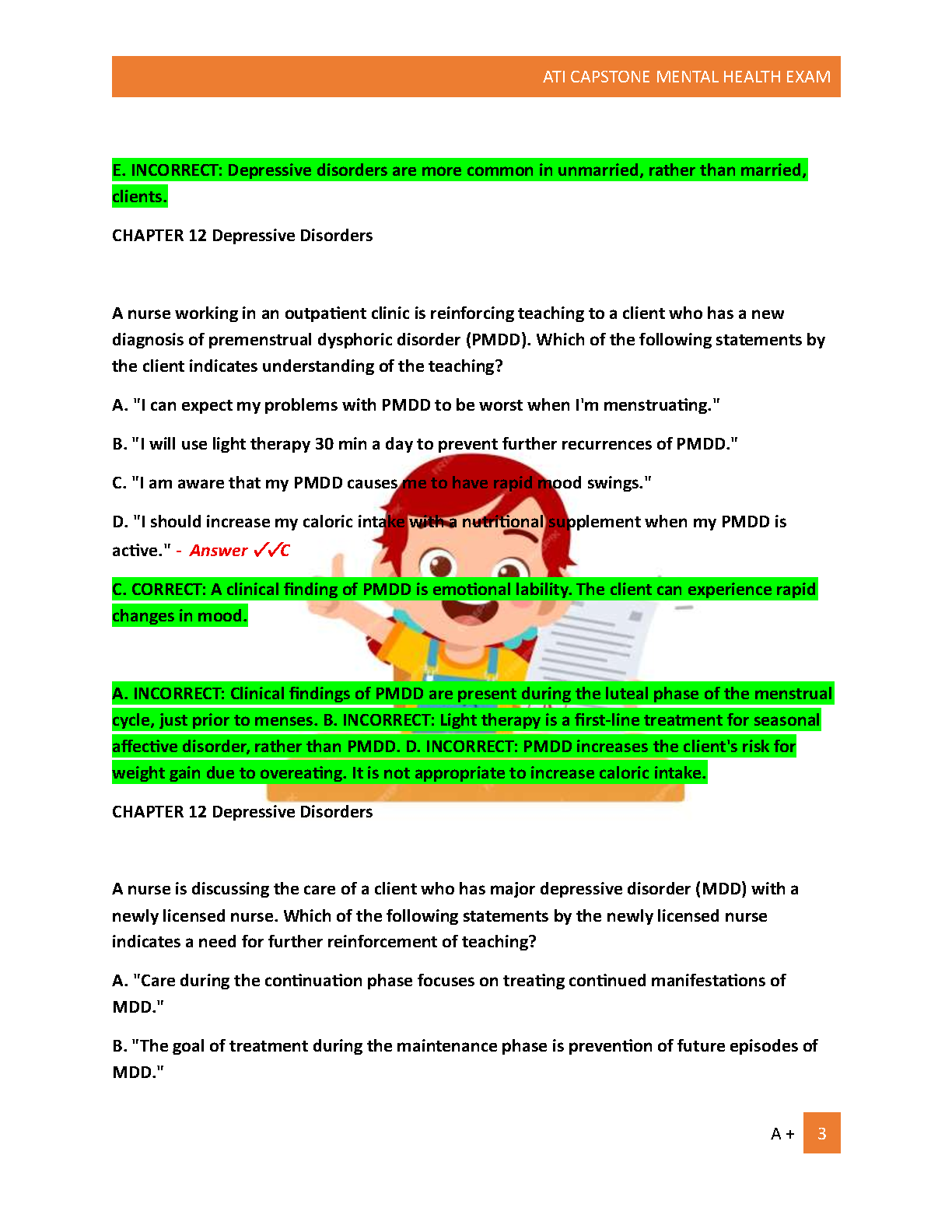 ATI CAPSTONE MENTAL HEALTH EXAM

E. INCORRECT: Depressive disorders are more common in unmarried, rather than married, clients.

CHAPTER 12 Depressive Disorders

A nurse working in an outpatient clinic is reinforcing teaching to a client who has a new diagnosis of premenstrual dysphoric disorder (PMDD). Which of the following statements by the client indicates understanding of the teaching?

A. "I can expect my problems with PMDD to be worst when I'm menstruating."

B. "I will use light therapy 30 min a day to prevent further recurrences of PMDD."

C. "I am aware that my PMDD causes me to have rapid mood swings."

D. "I should increase my caloric intake with a nutritional supplement when my PMDD is active." - Answer ✓✓C

C. CORRECT: A clinical finding of PMDD is emotional lability. The client can experience rapid changes in mood.

A. INCORRECT: Clinical findings of PMDD are present during the luteal phase of the menstrual cycle, just prior to menses. B. INCORRECT: Light therapy is a first-line treatment for seasonal affective disorder, rather than PMDD. D. INCORRECT: PMDD increases the client's risk for weight gain due to overeating. It is not appropriate to increase caloric intake.

CHAPTER 12 Depressive Disorders

A nurse is discussing the care of a client who has major depressive disorder (MDD) with a newly licensed nurse. Which of the following statements by the newly licensed nurse indicates a need for further reinforcement of teaching?

A. "Care during the continuation phase focuses on treating continued manifestations of MDD."

B. "The goal of treatment during the maintenance phase is prevention of future episodes of MDD."

A + 3